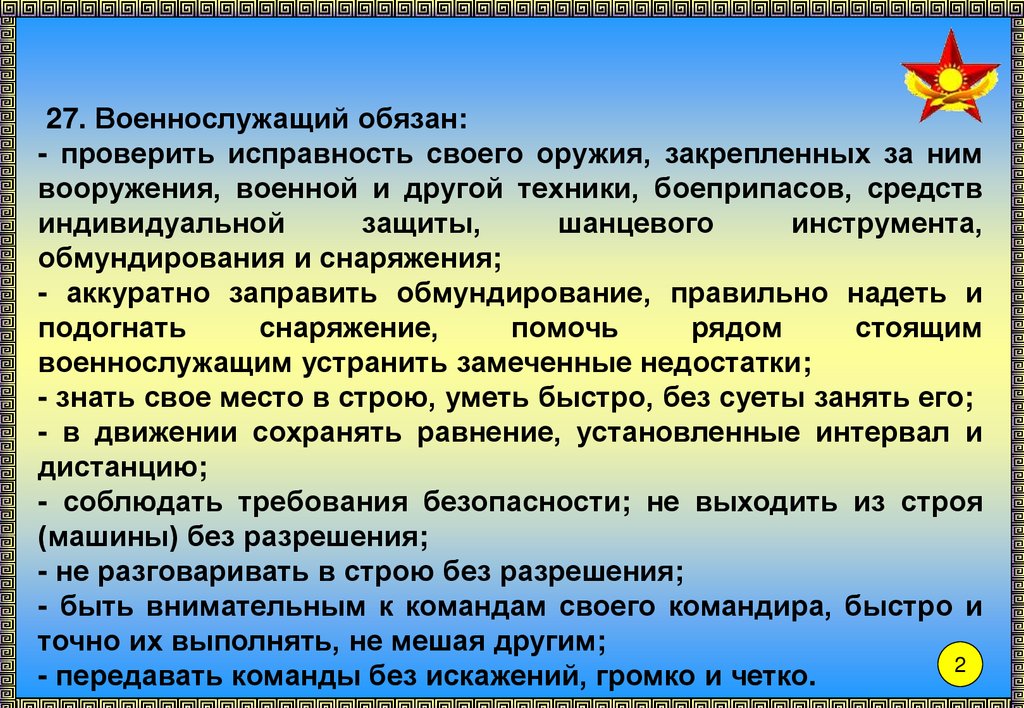 27. Военнослужащий обязан:
- проверить исправность своего оружия, закрепленных за ним вооружения, военной и другой техники, боеприпасов, средств индивидуальной защиты, шанцевого инструмента, обмундирования и снаряжения;
- аккуратно заправить обмундирование, правильно надеть и подогнать снаряжение, помочь рядом стоящим военнослужащим устранить замеченные недостатки;
- знать свое место в строю, уметь быстро, без суеты занять его;
- в движении сохранять равнение, установленные интервал и дистанцию;
- соблюдать требования безопасности; не выходить из строя (машины) без разрешения;
- не разговаривать в строю без разрешения;
- быть внимательным к командам своего командира, быстро и точно их выполнять, не мешая другим;
- передавать команды без искажений, громко и четко.

2